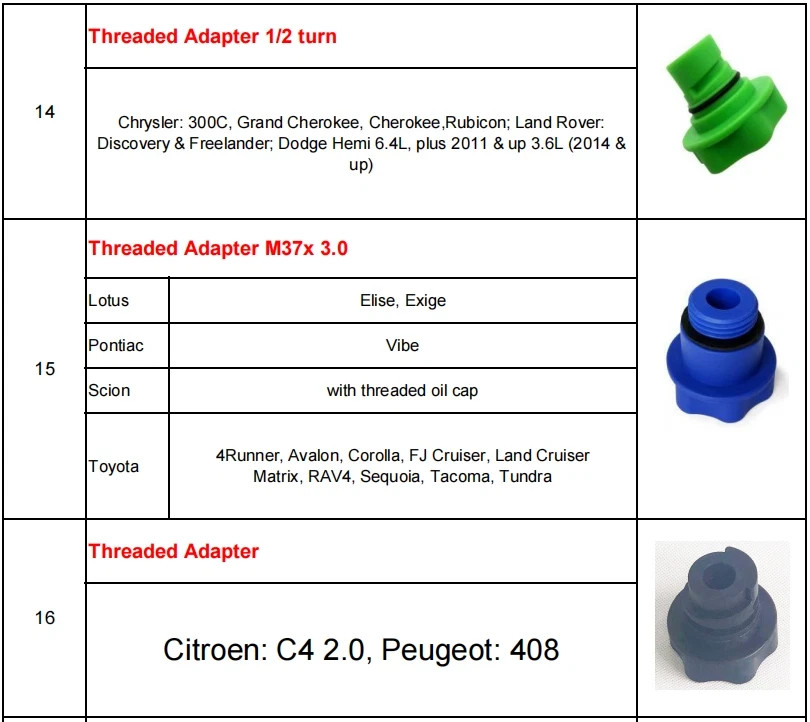 | 14 | Threaded Adapter 1/2 turn | | |
|---|---|---|---|
| | Chrysler: 300C, Grand Cherokee, Cherokee,Rubicon; Land Rover: Discovery & Freelander; Dodge Hemi 6.4L, plus 2011 & up 3.6L (2014 & up) | | |
| 15 | Threaded Adapter M37x 3.0 | | |
| | Lotus | Elise, Exige | |
| | Pontiac | Vibe | |
| | Scion | with threaded oil cap | |
| | Toyota | 4Runner, Avalon, Corolla, FJ Cruiser, Land Cruiser Matrix, RAV4, Sequoia, Tacoma, Tundra | |
| 16 | Threaded Adapter | | |
| | Citroen: C4 2.0, Peugeot: 408 | | |